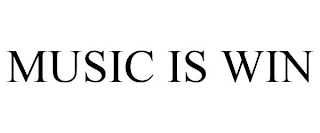 MUSIC IS WIN